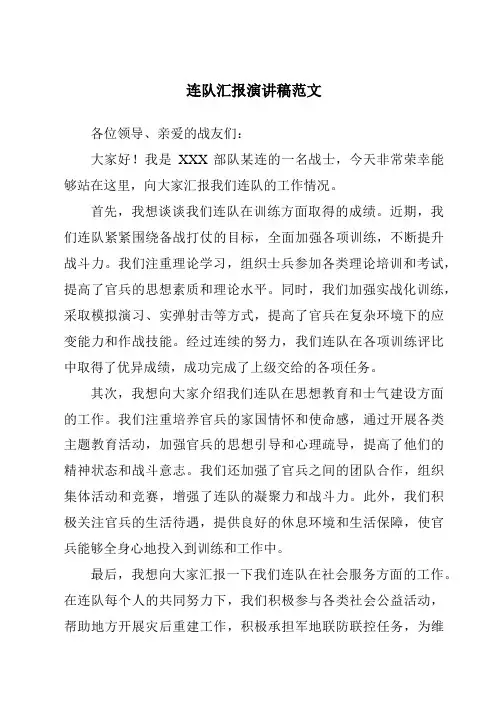 连队汇报演讲稿范文

各位领导、亲爱的战友们：

大家好！我是 XXX 部队某连的一名战士，今天非常荣幸能够站在这里，向大家汇报我们连队的工作情况。

首先，我想谈谈我们连队在训练方面取得的成绩。近期，我们连队紧紧围绕备战打仗的目标，全面加强各项训练，不断提升战斗力。我们注重理论学习，组织士兵参加各类理论培训和考试，提高了官兵的思想素质和理论水平。同时，我们加强实战化训练，采取模拟演习、实弹射击等方式，提高了官兵在复杂环境下的应变能力和作战技能。经过连续的努力，我们连队在各项训练评比中取得了优异成绩，成功完成了上级交给的各项任务。

其次，我想向大家介绍我们连队在思想教育和士气建设方面的工作。我们注重培养官兵的家国情怀和使命感，通过开展各类主题教育活动，加强官兵的思想引导和心理疏导，提高了他们的精神状态和战斗意志。我们还加强了官兵之间的团队合作，组织集体活动和竞赛，增强了连队的凝聚力和战斗力。此外，我们积极关注官兵的生活待遇，提供良好的休息环境和生活保障，使官兵能够全身心地投入到训练和工作中。

最后，我想向大家汇报一下我们连队在社会服务方面的工作。在连队每个人的共同努力下，我们积极参与各类社会公益活动，帮助地方开展灾后重建工作，积极承担军地联防联控任务，为维